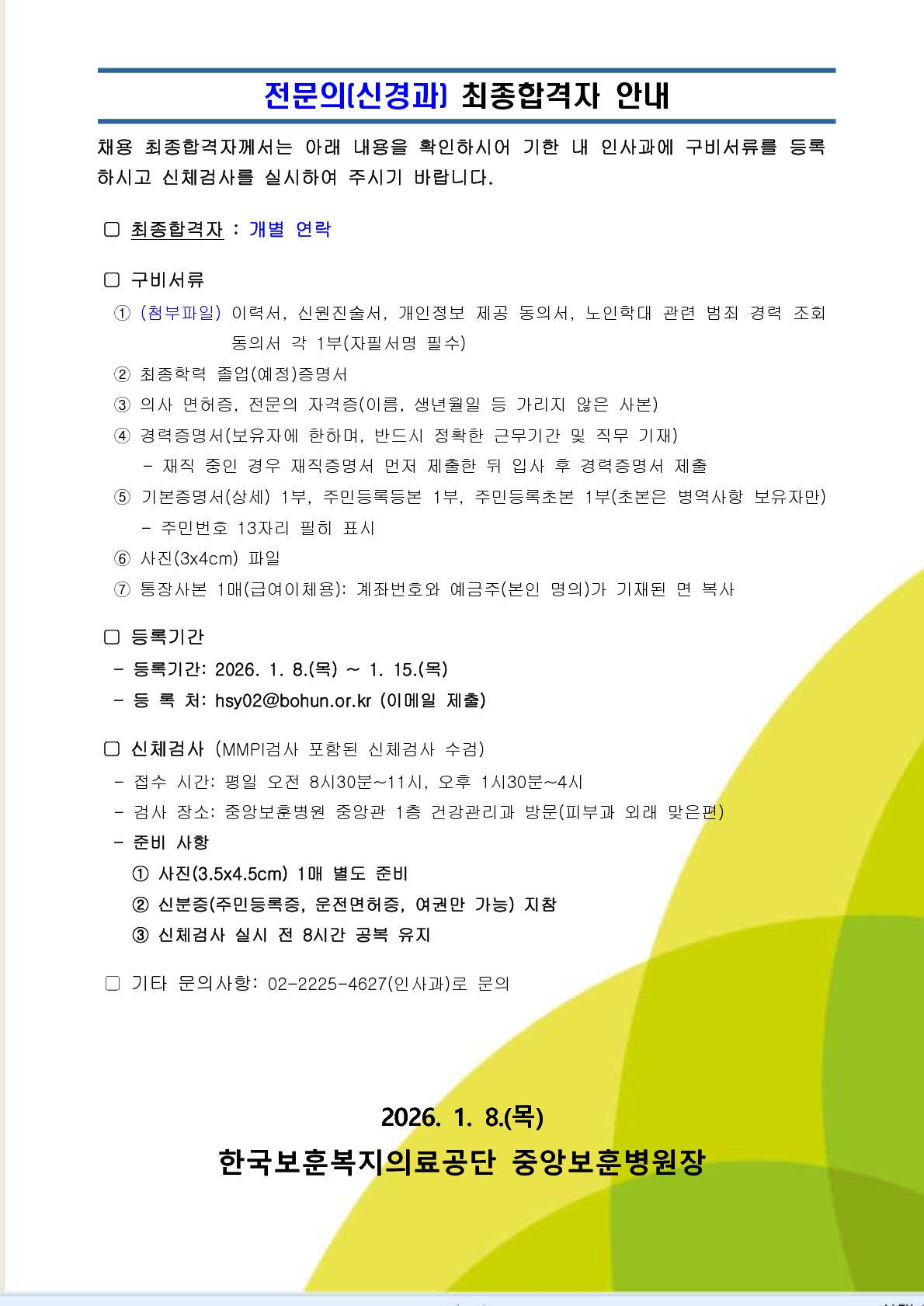 전문의(신경과) 최종합격자 안내

채용 최종합격자께서는 아래 내용을 확인하시어 기한 내 인사과에 구비서류를 등록하시고 신체검사를 실시하여 주시기 바랍니다.

□ 최종합격자 : 개별 연락

□ 구비서류
① (첨부파일) 이력서, 신원진술서, 개인정보 제공 동의서, 노인학대 관련 범죄 경력 조회 동의서 각 1부(자필서명 필수)
② 최종학력 졸업(예정)증명서
③ 의사 면허증, 전문의 자격증(이름, 생년월일 등 가리지 않은 사본)
④ 경력증명서(보유자에 한하며, 반드시 정확한 근무기간 및 직무 기재)
- 재직 중인 경우 재직증명서 먼저 제출한 뒤 입사 후 경력증명서 제출
⑤ 기본증명서(상세) 1부, 주민등록등본 1부, 주민등록초본 1부(초본은 병역사항 보유자만)
- 주민번호 13자리 필히 표시
⑥ 사진(3x4cm) 파일
⑦ 통장사본 1매(급여이체용): 계좌번호와 예금주(본인 명의)가 기재된 면 복사

□ 등록기간
- 등록기간: 2026. 1. 8.(목) ~ 1. 15.(목)
- 등 록 처: hsy02@bohun.or.kr (이메일 제출)

□ 신체검사 (MMPI검사 포함된 신체검사 수검)
- 접수 시간: 평일 오전 8시30분~11시, 오후 1시30분~4시
- 검사 장소: 중앙보훈병원 중앙관 1층 건강관리과 방문(피부과 외래 맞은편)
- 준비 사항
① 사진(3.5x4.5cm) 1매 별도 준비
② 신분증(주민등록증, 운전면허증, 여권만 가능) 지참
③ 신체검사 실시 전 8시간 공복 유지

□ 기타 문의사항: 02-2225-4627(인사과)로 문의

2026. 1. 8.(목)
한국보훈복지의료공단 중앙보훈병원장